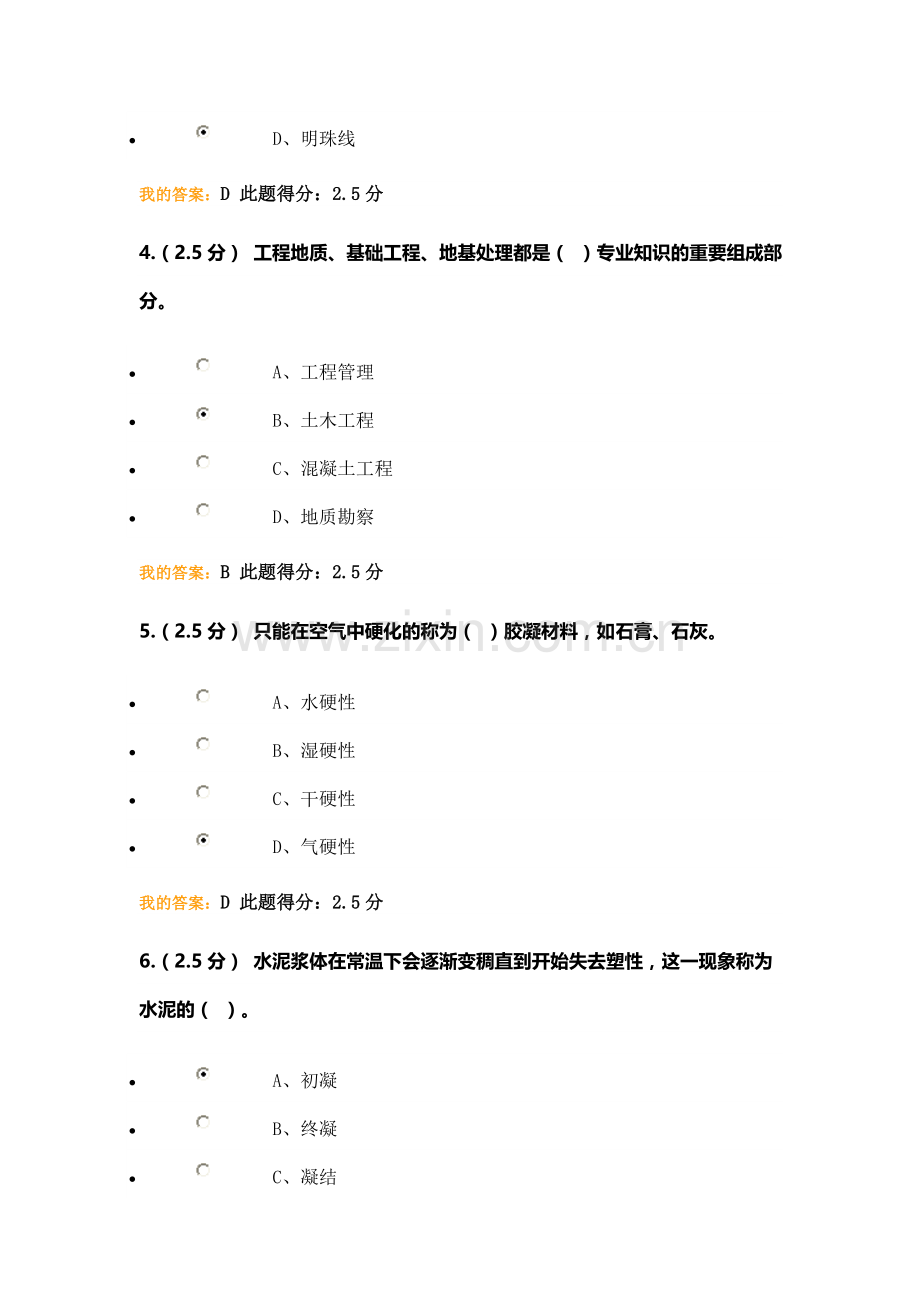 • D、明珠线

我的答案：D 此题得分：2.5分

4.(2.5分) 工程地质、基础工程、地基处理都是( )专业知识的重要组成部分。

• A、工程管理
• B、土木工程
• C、混凝土工程
• D、地质勘察

我的答案：B 此题得分：2.5分

5.(2.5分) 只能在空气中硬化的称为( )胶凝材料，如石膏、石灰。

• A、水硬性
• B、湿硬性
• C、干硬性
• D、气硬性

我的答案：D 此题得分：2.5分

6.(2.5分) 水泥浆体在常温下会逐渐变稠直到开始失去塑性，这一现象称为水泥的( )。

• A、初凝
• B、终凝
• C、凝结

www.zixin.com.cn